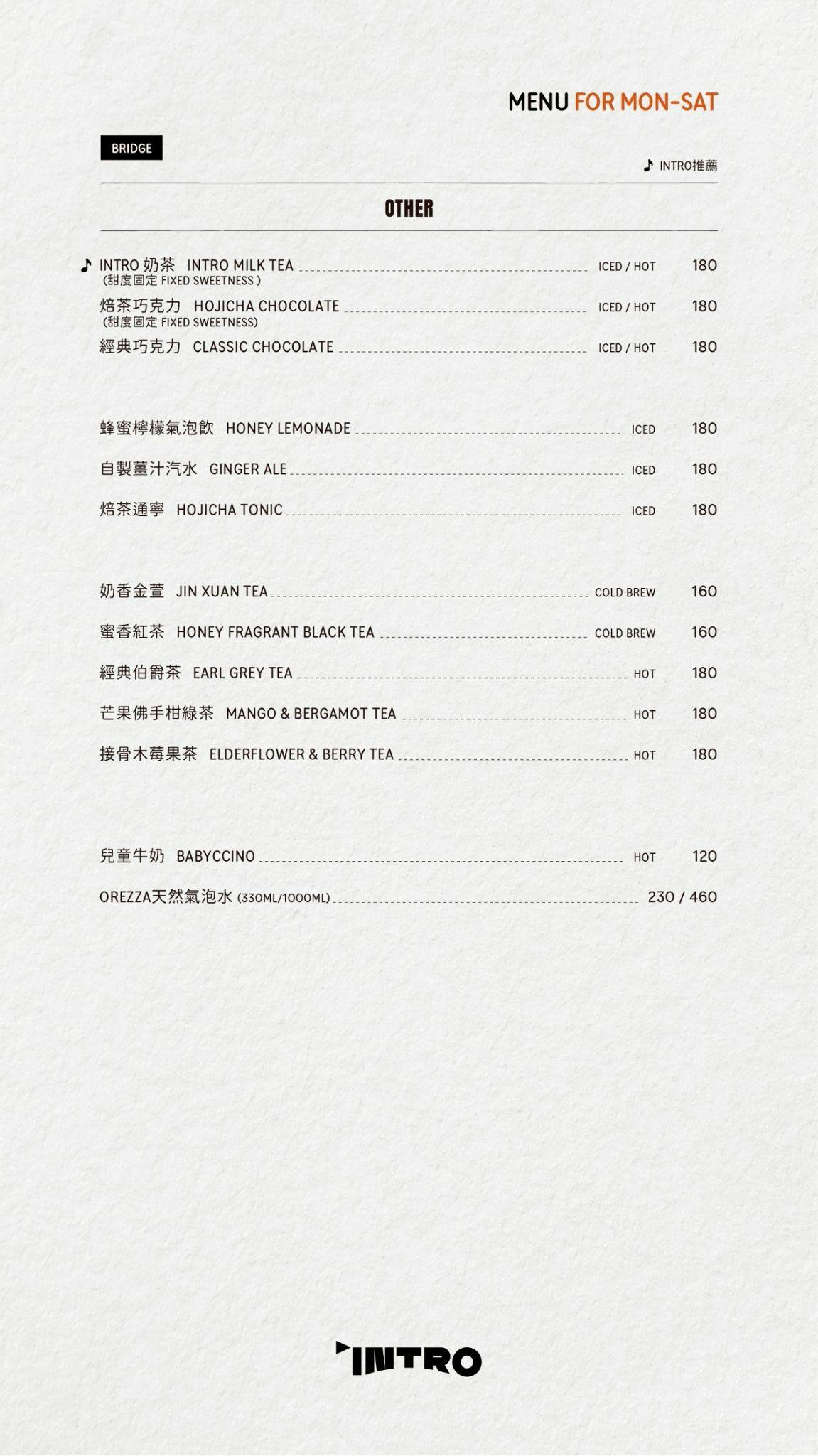 MENU FOR MON-SAT

BRIDGE

♪ INTRO推薦

OTHER

♪ INTRO 奶茶 INTRO MILK TEA ICED / HOT 180
(甜度固定 FIXED SWEETNESS )

焙茶巧克力 HOJICHA CHOCOLATE ICED / HOT 180
(甜度固定 FIXED SWEETNESS)

經典巧克力 CLASSIC CHOCOLATE ICED / HOT 180

蜂蜜檸檬氣泡飲 HONEY LEMONADE ICED 180

自製薑汁汽水 GINGER ALE ICED 180

焙茶通寧 HOJICHA TONIC ICED 180

奶香金萱 JIN XUAN TEA COLD BREW 160

蜜香紅茶 HONEY FRAGRANT BLACK TEA COLD BREW 160

經典伯爵茶 EARL GREY TEA HOT 180

芒果佛手柑綠茶 MANGO & BERGAMOT TEA HOT 180

接骨木莓果茶 ELDERFLOWER & BERRY TEA HOT 180

兒童牛奶 BABYCCINO HOT 120

OREZZA天然氣泡水 (330ML/1000ML) 230 / 460

INTRO